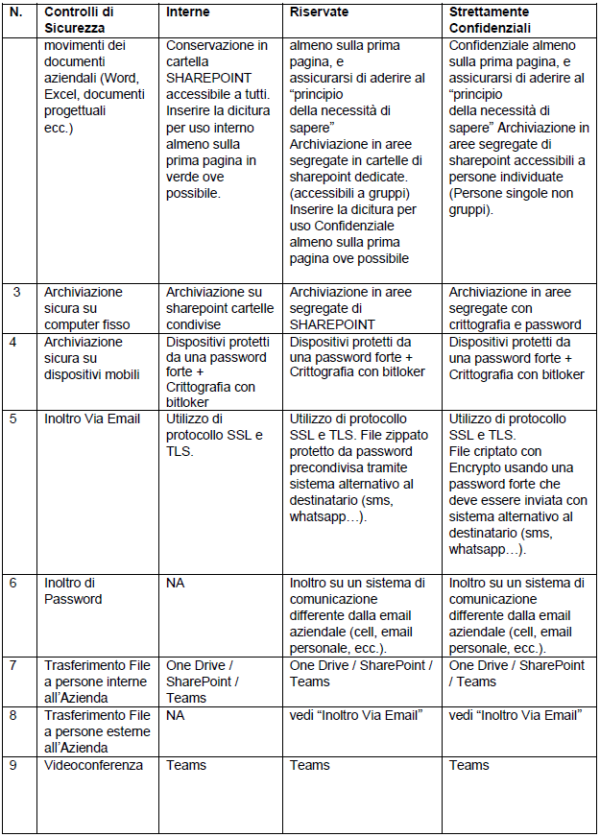 | N. | Controlli di Sicurezza | Interne | Riservate | Strettamente Confidenziali |
|---|---|---|---|---|
| | movimenti dei documenti aziendali (Word, Excel, documenti progettuali ecc.) | Conservazione in cartella SHAREPOINT accessibile a tutti. Inserire la dicitura per uso interno almeno sulla prima pagina in verde ove possibile. | almeno sulla prima pagina, e assicurarsi di aderire al "principio della necessità di sapere" Archiviazione in aree segregate in cartelle di sharepoint dedicate. (accessibili a gruppi) Inserire la dicitura per uso Confidenziale almeno sulla prima pagina ove possibile | Confidenziale almeno sulla prima pagina, e assicurarsi di aderire al "principio della necessità di sapere" Archiviazione in aree segregate di sharepoint accessibili a persone individuate (Persone singole non gruppi). |
| 3 | Archiviazione sicura su computer fisso | Archiviazione su sharepoint cartelle condivise | Archiviazione in aree segregate di SHAREPOINT | Archiviazione in aree segregate con crittografia e password |
| 4 | Archiviazione sicura su dispositivi mobili | Dispositivi protetti da una password forte + Crittografia con bitloker | Dispositivi protetti da una password forte + Crittografia con bitloker | Dispositivi protetti da una password forte + Crittografia con bitloker |
| 5 | Inoltro Via Email | Utilizzo di protocollo SSL e TLS. | Utilizzo di protocollo SSL e TLS. File zippato protetto da password precondivisa tramite sistema alternativo al destinatario (sms, whatsapp…). | Utilizzo di protocollo SSL e TLS. File criptato con Encrypto usando una password forte che deve essere inviata con sistema alternativo al destinatario (sms, whatsapp…). |
| 6 | Inoltro di Password | NA | Inoltro su un sistema di comunicazione differente dalla email aziendale (cell, email personale, ecc.). | Inoltro su un sistema di comunicazione differente dalla email aziendale (cell, email personale, ecc.). |
| 7 | Trasferimento File a persone interne all'Azienda | One Drive / SharePoint / Teams | One Drive / SharePoint / Teams | One Drive / SharePoint / Teams |
| 8 | Trasferimento File a persone esterne all'Azienda | NA | vedi "Inoltro Via Email" | vedi "Inoltro Via Email" |
| 9 | Videoconferenza | Teams | Teams | Teams |